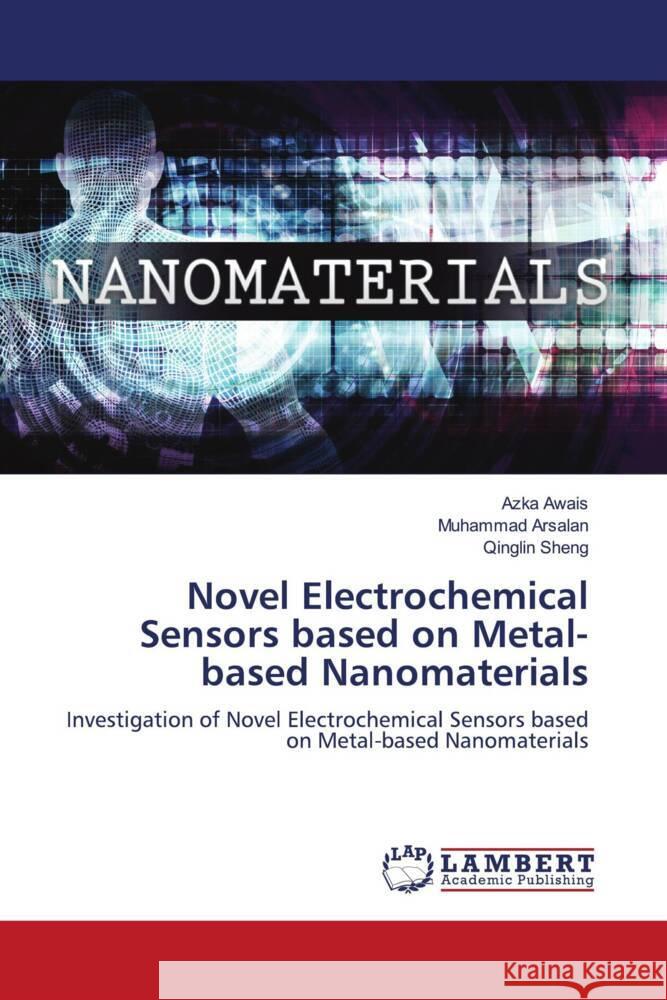 NANOMATERIALS

Azka Awais
Muhammad Arsalan
Qinglin Sheng

Novel Electrochemical Sensors based on Metal-based Nanomaterials

Investigation of Novel Electrochemical Sensors based on Metal-based Nanomaterials

LAP
LAMBERT
Academic Publishing